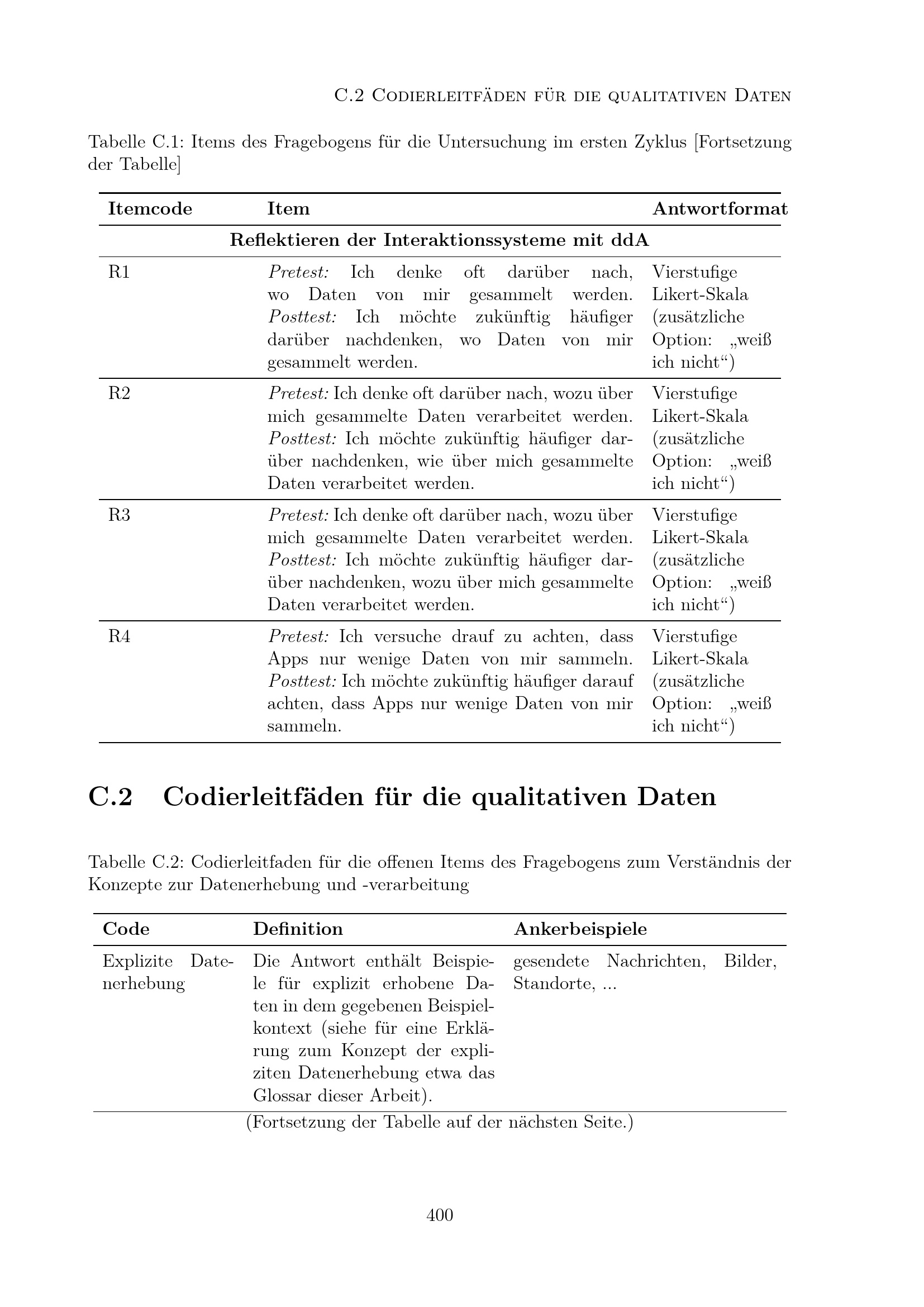 C.2 Codierleitfäden für die qualitativen Daten

Tabelle C.1: Items des Fragebogens für die Untersuchung im ersten Zyklus [Fortsetzung der Tabelle]

| Itemcode | Item | Antwortformat |
|---|---|---|
| Reflektieren der Interaktionssysteme mit ddA | | |
| R1 | Pretest: Ich denke oft darüber nach, wo Daten von mir gesammelt werden. Posttest: Ich möchte zukünftig häufiger darüber nachdenken, wo Daten von mir gesammelt werden. | Vierstufige Likert-Skala (zusätzliche Option: „weiß ich nicht“) |
| R2 | Pretest: Ich denke oft darüber nach, wozu über mich gesammelte Daten verarbeitet werden. Posttest: Ich möchte zukünftig häufiger darüber nachdenken, wie über mich gesammelte Daten verarbeitet werden. | Vierstufige Likert-Skala (zusätzliche Option: „weiß ich nicht“) |
| R3 | Pretest: Ich denke oft darüber nach, wozu über mich gesammelte Daten verarbeitet werden. Posttest: Ich möchte zukünftig häufiger darüber nachdenken, wozu über mich gesammelte Daten verarbeitet werden. | Vierstufige Likert-Skala (zusätzliche Option: „weiß ich nicht“) |
| R4 | Pretest: Ich versuche drauf zu achten, dass Apps nur wenige Daten von mir sammeln. Posttest: Ich möchte zukünftig häufiger darauf achten, dass Apps nur wenige Daten von mir sammeln. | Vierstufige Likert-Skala (zusätzliche Option: „weiß ich nicht“) |

C.2 Codierleitfäden für die qualitativen Daten

Tabelle C.2: Codierleitfaden für die offenen Items des Fragebogens zum Verständnis der Konzepte zur Datenerhebung und -verarbeitung

| Code | Definition | Ankerbeispiele |
|---|---|---|
| Explizite Datenerhebung | Die Antwort enthält Beispiele für explizit erhobene Daten in dem gegebenen Beispielkontext (siehe für eine Erklärung zum Konzept der expliziten Datenerhebung etwa das Glossar dieser Arbeit). | gesendete Nachrichten, Bilder, Standorte, ... |

(Fortsetzung der Tabelle auf der nächsten Seite.)

400